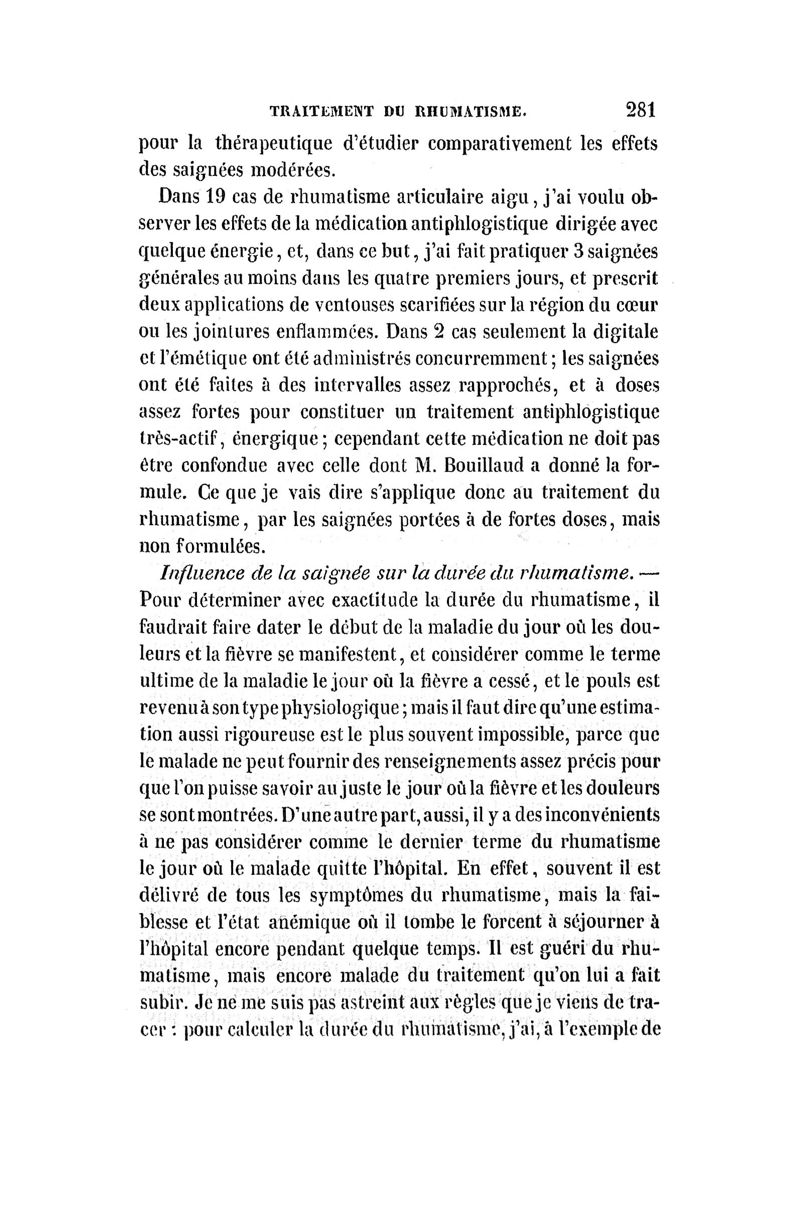 TRAITEMENT DU RHUMATISME. 281

pour la thérapeutique d'étudier comparativement les effets des saignées modérées.

Dans 19 cas de rhumatisme articulaire aigu, j'ai voulu observer les effets de la médication antiphlogistique dirigée avec quelque énergie, et, dans ce but, j'ai fait pratiquer 3 saignées générales au moins dans les quatre premiers jours, et prescrit deux applications de ventouses scarifiées sur la région du cœur ou les jointures enflammées. Dans 2 cas seulement la digitale et l'émétique ont été administrés concurremment; les saignées ont été faites à des intervalles assez rapprochés, et à doses assez fortes pour constituer un traitement antiphlogistique très-actif, énergique; cependant cette médication ne doit pas être confondue avec celle dont M. Bouillaud a donné la formule. Ce que je vais dire s'applique donc au traitement du rhumatisme, par les saignées portées à de fortes doses, mais non formulées.

Influence de la saignée sur la durée du rhumatisme. — Pour déterminer avec exactitude la durée du rhumatisme, il faudrait faire dater le début de la maladie du jour où les douleurs et la fièvre se manifestent, et considérer comme le terme ultime de la maladie le jour où la fièvre a cessé, et le pouls est revenu à son type physiologique; mais il faut dire qu'une estimation aussi rigoureuse est le plus souvent impossible, parce que le malade ne peut fournir des renseignements assez précis pour que l'on puisse savoir au juste le jour où la fièvre et les douleurs se sont montrées. D'une autre part, aussi, il y a des inconvénients à ne pas considérer comme le dernier terme du rhumatisme le jour où le malade quitte l'hôpital. En effet, souvent il est délivré de tous les symptômes du rhumatisme, mais la faiblesse et l'état anémique où il tombe le forcent à séjourner à l'hôpital encore pendant quelque temps. Il est guéri du rhumatisme, mais encore malade du traitement qu'on lui a fait subir. Je ne me suis pas astreint aux règles que je viens de tracer : pour calculer la durée du rhumatisme, j'ai, à l'exemple de